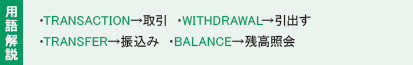 用語解説

・TRANSACTION→取引　・WITHDRAWAL→引出す
・TRANSFER→振込み　・BALANCE→残高照会